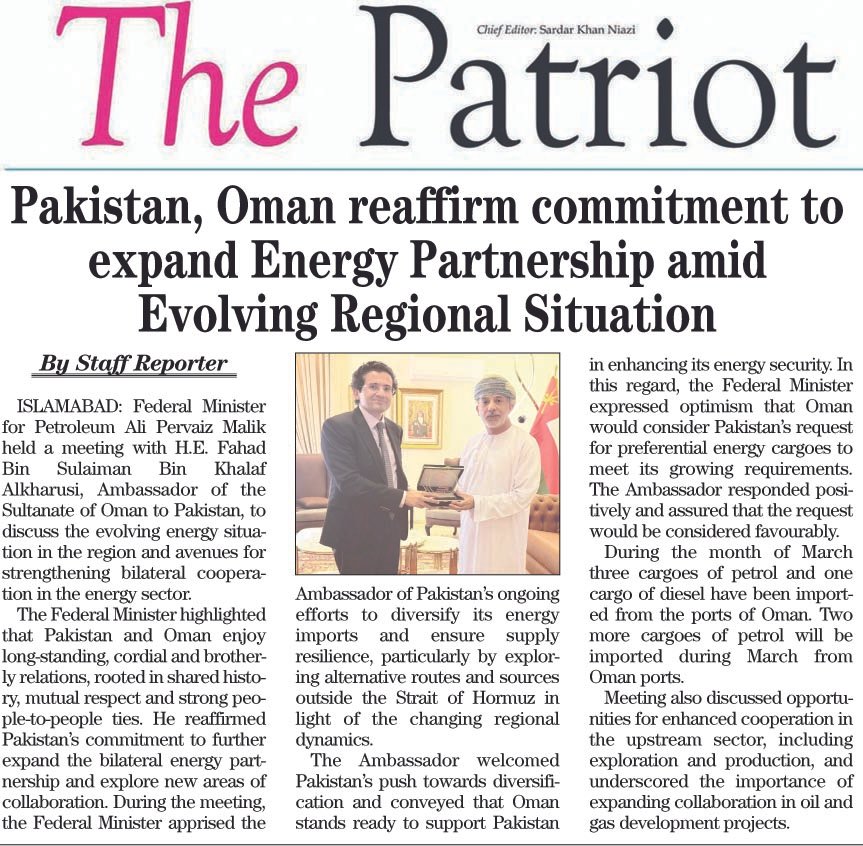 The Patriot

Chief Editor: Sardar Khan Niazi

Pakistan, Oman reaffirm commitment to expand Energy Partnership amid Evolving Regional Situation

By Staff Reporter

ISLAMABAD: Federal Minister for Petroleum Ali Pervaiz Malik held a meeting with H.E. Fahad Bin Sulaiman Bin Khalaf Alkharusi, Ambassador of the Sultanate of Oman to Pakistan, to discuss the evolving energy situation in the region and avenues for strengthening bilateral cooperation in the energy sector.

The Federal Minister highlighted that Pakistan and Oman enjoy long-standing, cordial and brotherly relations, rooted in shared history, mutual respect and strong people-to-people ties. He reaffirmed Pakistan's commitment to further expand the bilateral energy partnership and explore new areas of collaboration. During the meeting, the Federal Minister apprised the Ambassador of Pakistan's ongoing efforts to diversify its energy imports and ensure supply resilience, particularly by exploring alternative routes and sources outside the Strait of Hormuz in light of the changing regional dynamics.

The Ambassador welcomed Pakistan's push towards diversification and conveyed that Oman stands ready to support Pakistan in enhancing its energy security. In this regard, the Federal Minister expressed optimism that Oman would consider Pakistan's request for preferential energy cargoes to meet its growing requirements. The Ambassador responded positively and assured that the request would be considered favourably.

During the month of March three cargoes of petrol and one cargo of diesel have been imported from the ports of Oman. Two more cargoes of petrol will be imported during March from Oman ports.

Meeting also discussed opportunities for enhanced cooperation in the upstream sector, including exploration and production, and underscored the importance of expanding collaboration in oil and gas development projects.